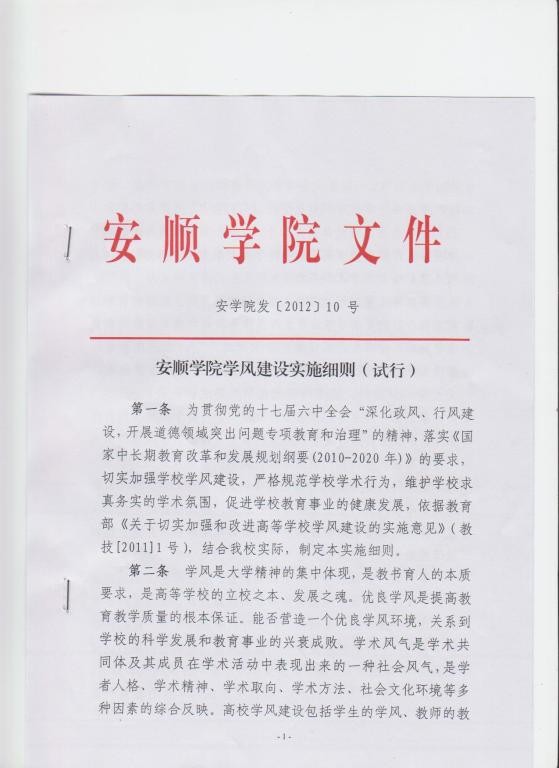 安顺学院文件

安学院发〔2012〕10 号

安顺学院学风建设实施细则（试行）

第一条　为贯彻党的十七届六中全会“深化政风、行风建设，开展道德领域突出问题专项教育和治理”的精神，落实《国家中长期教育改革和发展规划纲要(2010-2020 年)》的要求，切实加强学校学风建设，严格规范学校学术行为，维护学校求真务实的学术氛围，促进学校教育事业的健康发展，依据教育部《关于切实加强和改进高等学校学风建设的实施意见》（教技[2011]1 号），结合我校实际，制定本实施细则。

第二条　学风是大学精神的集中体现，是教书育人的本质要求，是高等学校的立校之本、发展之魂。优良学风是提高教育教学质量的根本保证。能否营造一个优良学风环境，关系到学校的科学发展和教育事业的兴衰成败。学术风气是学术共同体及其成员在学术活动中表现出来的一种社会风气，是学者人格、学术精神、学术取向、学术方法、社会文化环境等多种因素的综合反映。高校学风建设包括学生的学风、教师的教

-1-